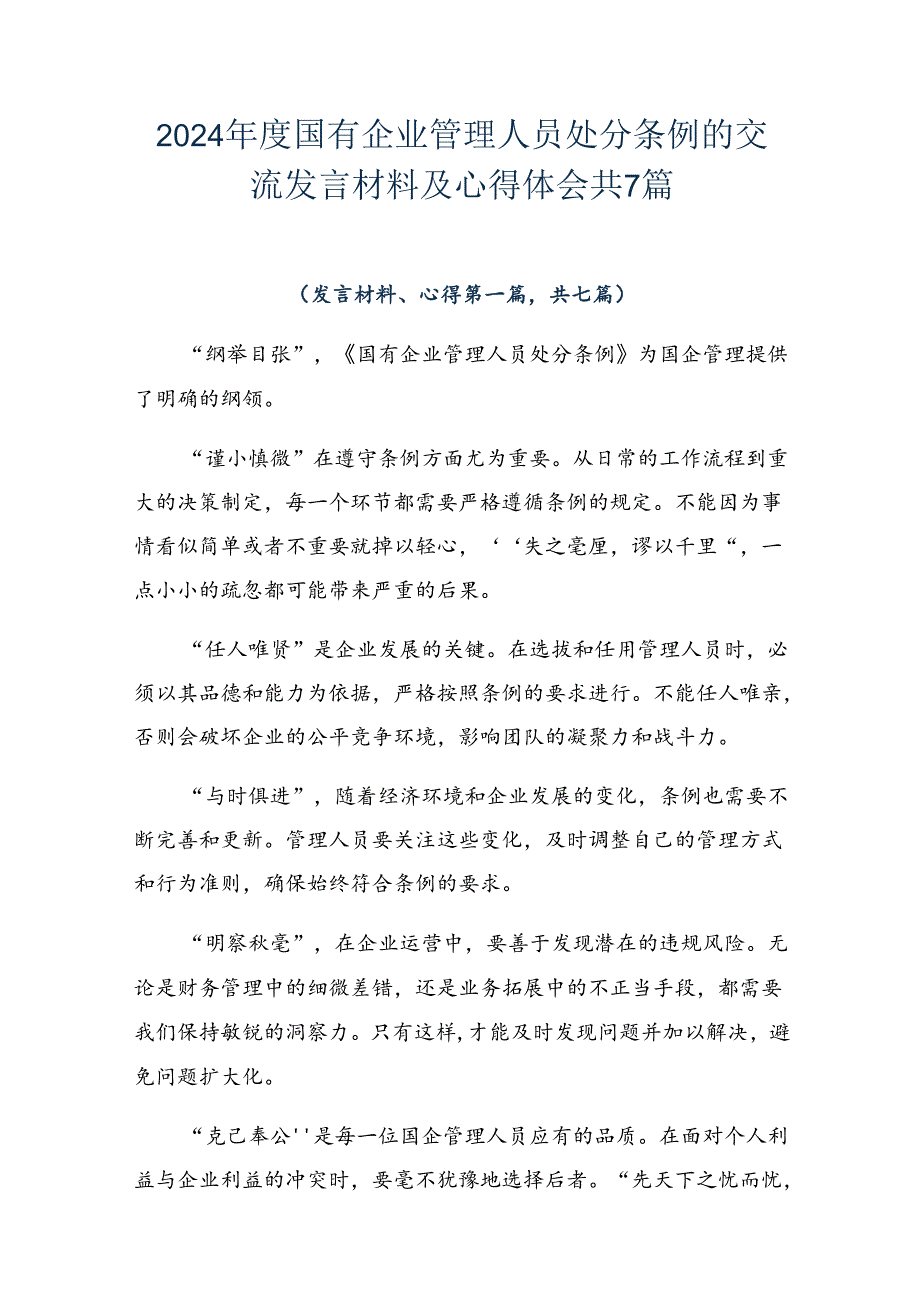 2024年度国有企业管理人员处分条例的交流发言材料及心得体会共7篇

（发言材料、心得第一篇，共七篇）

“纲举目张”，《国有企业管理人员处分条例》为国企管理提供了明确的纲领。

“谨小慎微”在遵守条例方面尤为重要。从日常的工作流程到重大的决策制定，每一个环节都需要严格遵循条例的规定。不能因为事情看似简单或者不重要就掉以轻心，‘‘失之毫厘，谬以千里“，一点小小的疏忽都可能带来严重的后果。

“任人唯贤”是企业发展的关键。在选拔和任用管理人员时，必须以其品德和能力为依据，严格按照条例的要求进行。不能任人唯亲，否则会破坏企业的公平竞争环境，影响团队的凝聚力和战斗力。

“与时俱进”，随着经济环境和企业发展的变化，条例也需要不断完善和更新。管理人员要关注这些变化，及时调整自己的管理方式和行为准则，确保始终符合条例的要求。

“明察秋毫”，在企业运营中，要善于发现潜在的违规风险。无论是财务管理中的细微差错，还是业务拓展中的不正当手段，都需要我们保持敏锐的洞察力。只有这样，才能及时发现问题并加以解决，避免问题扩大化。

“克己奉公''是每一位国企管理人员应有的品质。在面对个人利益与企业利益的冲突时，要毫不犹豫地选择后者。“先天下之忧而忧，